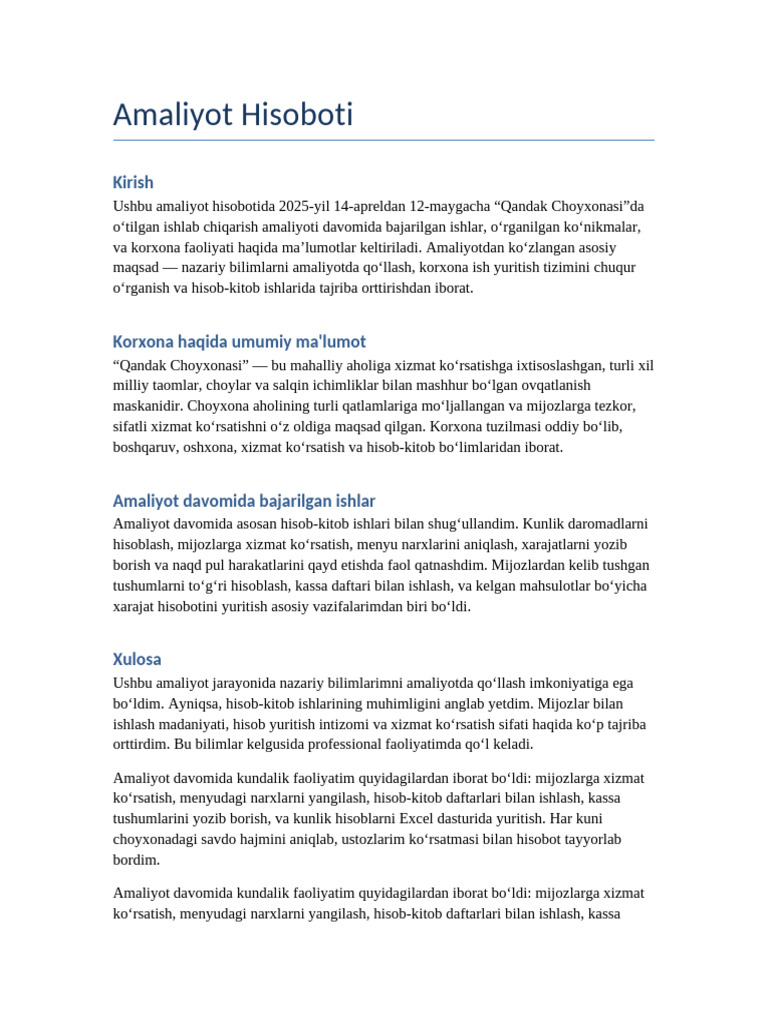 Amaliyot Hisoboti

Kirish
Ushbu amaliyot hisobotida 2025-yil 14-apreldan 12-maygacha “Qandak Choyxonasi”da o‘tilgan ishlab chiqarish amaliyoti davomida bajarilgan ishlar, o‘rganilgan ko‘nikmalar, va korxona faoliyati haqida ma’lumotlar keltiriladi. Amaliyotdan ko‘zlangan asosiy maqsad — nazariy bilimlarni amaliyotda qo‘llash, korxona ish yuritish tizimini chuqur o‘rganish va hisob-kitob ishlarida tajriba orttirishdan iborat.

Korxona haqida umumiy ma'lumot
“Qandak Choyxonasi” — bu mahalliy aholiga xizmat ko‘rsatishga ixtisoslashgan, turli xil milliy taomlar, choylar va salqin ichimliklar bilan mashhur bo‘lgan ovqatlanish maskanidir. Choyxona aholining turli qatlamlariga mo‘ljallangan va mijozlarga tezkor, sifatli xizmat ko‘rsatishni o‘z oldiga maqsad qilgan. Korxona tuzilmasi oddiy bo‘lib, boshqaruv, oshxona, xizmat ko‘rsatish va hisob-kitob bo‘limlaridan iborat.

Amaliyot davomida bajarilgan ishlar
Amaliyot davomida asosan hisob-kitob ishlari bilan shug‘ullandim. Kunlik daromadlarni hisoblash, mijozlarga xizmat ko‘rsatish, menyu narxlarini aniqlash, xarajatlarni yozib borish va naqd pul harakatlarini qayd etishda faol qatnashdim. Mijozlardan kelib tushgan tushumlarni to‘g‘ri hisoblash, kassa daftari bilan ishlash, va kelgan mahsulotlar bo‘yicha xarajat hisobotini yuritish asosiy vazifalarimdan biri bo‘ldi.

Xulosa
Ushbu amaliyot jarayonida nazariy bilimlarimni amaliyotda qo‘llash imkoniyatiga ega bo‘ldim. Ayniqsa, hisob-kitob ishlarining muhimligini anglab yetdim. Mijozlar bilan ishlash madaniyati, hisob yuritish intizomi va xizmat ko‘rsatish sifati haqida ko‘p tajriba orttirdim. Bu bilimlar kelgusida professional faoliyatimda qo‘l keladi.

Amaliyot davomida kundalik faoliyatim quyidagilardan iborat bo‘ldi: mijozlarga xizmat ko‘rsatish, menyudagi narxlarni yangilash, hisob-kitob daftarlari bilan ishlash, kassa tushumlarini yozib borish, va kunlik hisoblarni Excel dasturida yuritish. Har kuni choyxonadagi savdo hajmini aniqlab, ustozlarim ko‘rsatmasi bilan hisobot tayyorlab bordim.

Amaliyot davomida kundalik faoliyatim quyidagilardan iborat bo‘ldi: mijozlarga xizmat ko‘rsatish, menyudagi narxlarni yangilash, hisob-kitob daftarlari bilan ishlash, kassa